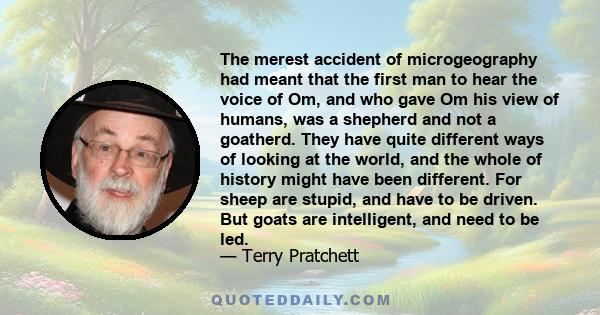 The merest accident of microgeography had meant that the first man to hear the voice of Om, and who gave Om his view of humans, was a shepherd and not a goatherd. They have quite different ways of looking at the world, and the whole of history might have been different. For sheep are stupid, and have to be driven. But goats are intelligent, and need to be led.
— Terry Pratchett

QUOTEDDAILY.COM